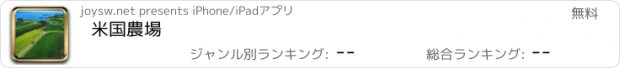 joysw.net presents iPhone/iPadアプリ

無料

米国農場

ジャンル別ランキング: --

総合ランキング: --